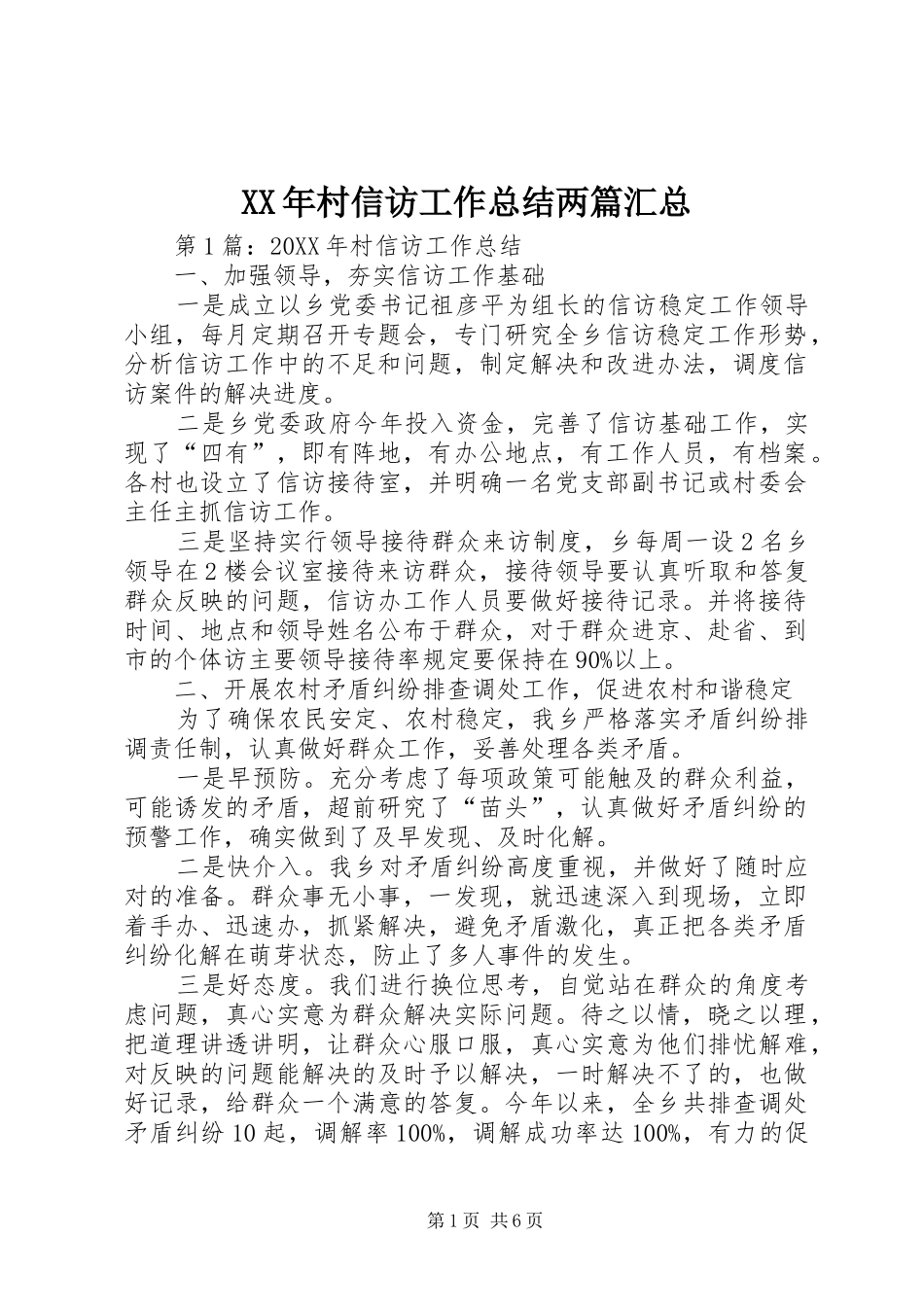 XX年村信访工作总结两篇汇总

第1篇：20XX年村信访工作总结

一、加强领导，夯实信访工作基础

一是成立以乡党委书记祖彦平为组长的信访稳定工作领导小组，每月定期召开专题会，专门研究全乡信访稳定工作形势，分析信访工作中的不足和问题，制定解决和改进办法，调度信访案件的解决进度。

二是乡党委政府今年投入资金，完善了信访基础工作，实现了“四有”，即有阵地，有办公地点，有工作人员，有档案。各村也设立了信访接待室，并明确一名党支部副书记或村委会主任主抓信访工作。

三是坚持实行领导接待群众来访制度，乡每周一设2名乡领导在2楼会议室接待来访群众，接待领导要认真听取和答复群众反映的问题，信访办工作人员要做好接待记录。并将接待时间、地点和领导姓名公布于群众，对于群众进京、赴省、到市的个体访主要领导接待率规定要保持在90%以上。

二、开展农村矛盾纠纷排查调处工作，促进农村和谐稳定

为了确保农民安定、农村稳定，我乡严格落实矛盾纠纷排调责任制，认真做好群众工作，妥善处理各类矛盾。

一是早预防。充分考虑了每项政策可能触及的群众利益，可能诱发的矛盾，超前研究了“苗头”，认真做好矛盾纠纷的预警工作，确实做到了及早发现、及时化解。

二是快介入。我乡对矛盾纠纷高度重视，并做好了随时应对的准备。群众事无小事，一发现，就迅速深入到现场，立即着手办、迅速办，抓紧解决，避免矛盾激化，真正把各类矛盾纠纷化解在萌芽状态，防止了多人事件的发生。

三是好态度。我们进行换位思考，自觉站在群众的角度考虑问题，真心实意为群众解决实际问题。待之以情，晓之以理，把道理讲透讲明，让群众心服口服，真心实意为他们排忧解难，对反映的问题能解决的及时予以解决，一时解决不了的，也做好记录，给群众一个满意的答复。今年以来，全乡共排查调处矛盾纠纷10起，调解率100%，调解成功率达100%，有力的促

第1页 共6页